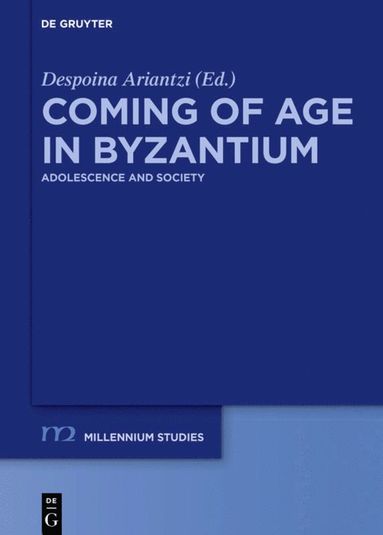 DE GRUYTER

Despoina Ariantzi (Ed.)

COMING OF AGE IN BYZANTIUM

ADOLESCENCE AND SOCIETY

m2 MILLENNIUM STUDIES

DE G